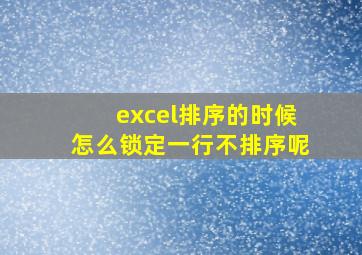 excel排序的时候
怎么锁定一行不排序呢